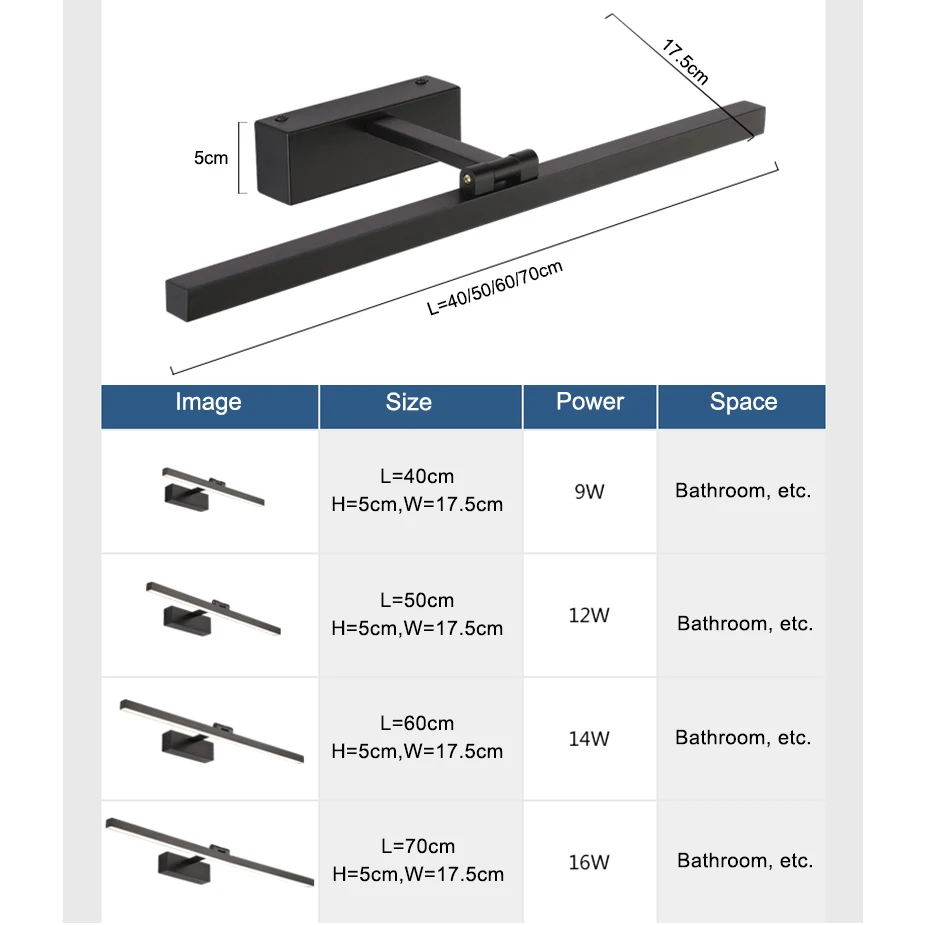 17.5cm

5cm

L=40/50/60/70cm

| Image | Size | Power | Space |
|---|---|---|---|
| | L=40cm H=5cm,W=17.5cm | 9W | Bathroom, etc. |
| | L=50cm H=5cm,W=17.5cm | 12W | Bathroom, etc. |
| | L=60cm H=5cm,W=17.5cm | 14W | Bathroom, etc. |
| | L=70cm H=5cm,W=17.5cm | 16W | Bathroom, etc. |